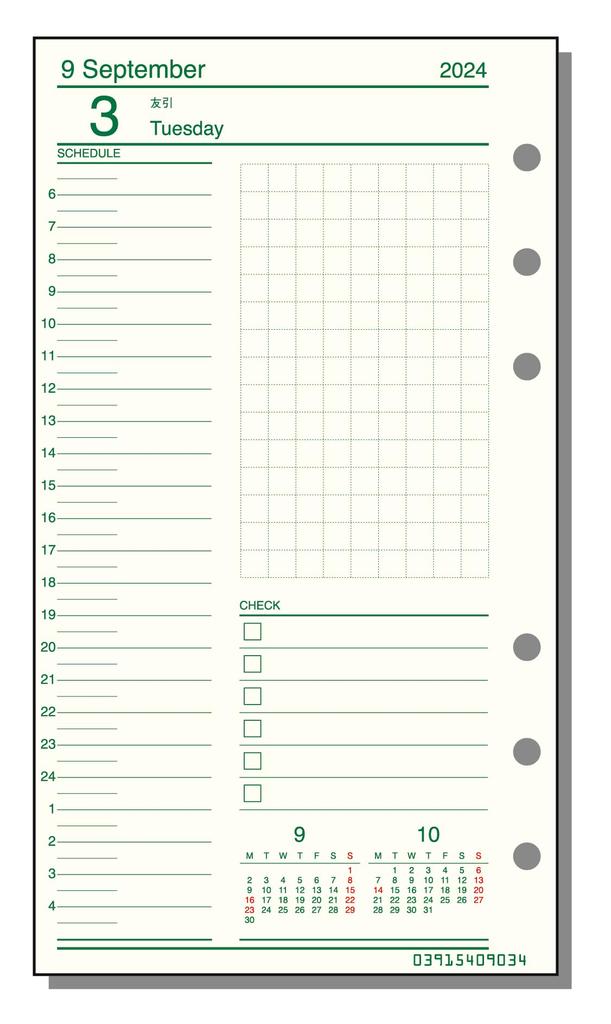 9 September 2024

3 友引
Tuesday

SCHEDULE

6
7
8
9
10
11
12
13
14
15
16
17
18
19
20
21
22
23
24
1
2
3
4

CHECK

9

| M | T | W | T | F | S | S |
|---|---|---|---|---|---|---|
| | | | | | | 1 |
| 2 | 3 | 4 | 5 | 6 | 7 | 8 |
| 9 | 10 | 11 | 12 | 13 | 14 | 15 |
| 16 | 17 | 18 | 19 | 20 | 21 | 22 |
| 23 | 24 | 25 | 26 | 27 | 28 | 29 |
| 30 | | | | | | |

10

| M | T | W | T | F | S | S |
|---|---|---|---|---|---|---|
| | 1 | 2 | 3 | 4 | 5 | 6 |
| 7 | 8 | 9 | 10 | 11 | 12 | 13 |
| 14 | 15 | 16 | 17 | 18 | 19 | 20 |
| 21 | 22 | 23 | 24 | 25 | 26 | 27 |
| 28 | 29 | 30 | 31 | | | |

03915409034